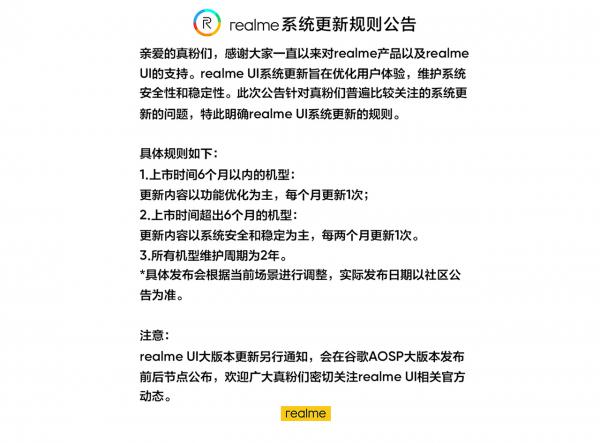 realme系统更新规则公告

亲爱的真粉们，感谢大家一直以来对realme产品以及realme UI的支持。realme UI系统更新旨在优化用户体验，维护系统安全性和稳定性。此次公告针对真粉们普遍比较关注的系统更新的问题，特此明确realme UI系统更新的规则。

具体规则如下：
1.上市时间6个月以内的机型：
更新内容以功能优化为主，每个月更新1次；
2.上市时间超出6个月的机型：
更新内容以系统安全和稳定为主，每两个月更新1次。
3.所有机型维护周期为2年。
*具体发布会根据当前场景进行调整，实际发布日期以社区公告为准。

注意：
realme UI大版本更新另行通知，会在谷歌AOSP大版本发布前后节点公布，欢迎广大真粉们密切关注realme UI相关官方动态。

realme